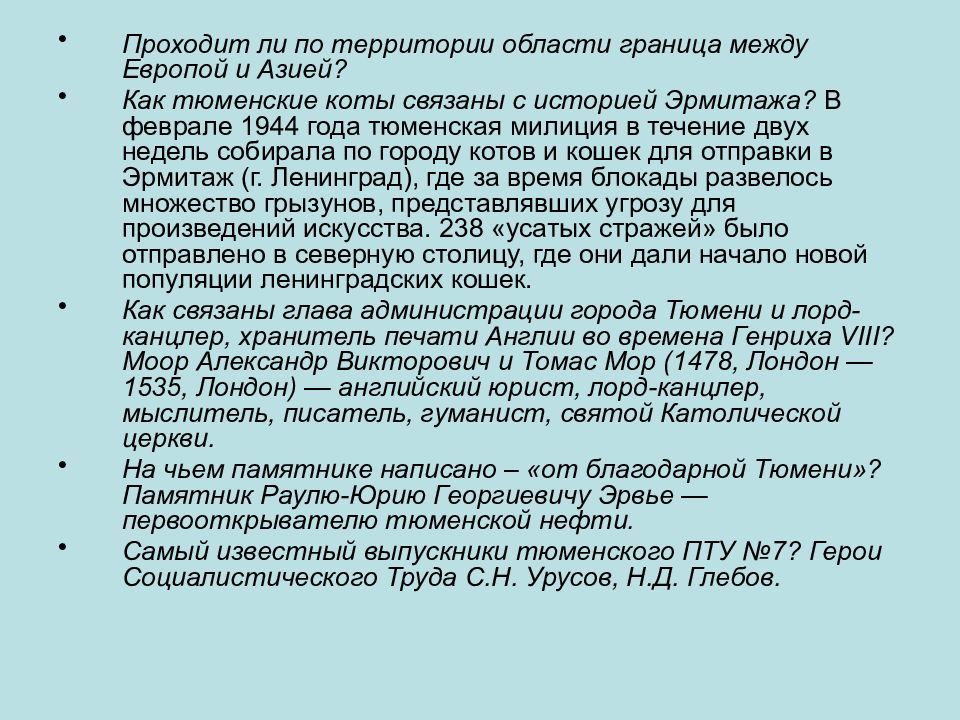 • Проходит ли по территории области граница между Европой и Азией?

• Как тюменские коты связаны с историей Эрмитажа? В феврале 1944 года тюменская милиция в течение двух недель собирала по городу котов и кошек для отправки в Эрмитаж (г. Ленинград), где за время блокады развелось множество грызунов, представлявших угрозу для произведений искусства. 238 «усатых стражей» было отправлено в северную столицу, где они дали начало новой популяции ленинградских кошек.

• Как связаны глава администрации города Тюмени и лорд-канцлер, хранитель печати Англии во времена Генриха VIII? Моор Александр Викторович и Томас Мор (1478, Лондон — 1535, Лондон) — английский юрист, лорд-канцлер, мыслитель, писатель, гуманист, святой Католической церкви.

• На чьем памятнике написано – «от благодарной Тюмени»? Памятник Раулю-Юрию Георгиевичу Эрвье — первооткрывателю тюменской нефти.

• Самый известный выпускники тюменского ПТУ №7? Герои Социалистического Труда С.Н. Урусов, Н.Д. Глебов.